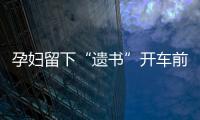 孕妇留下“遗书”开车前